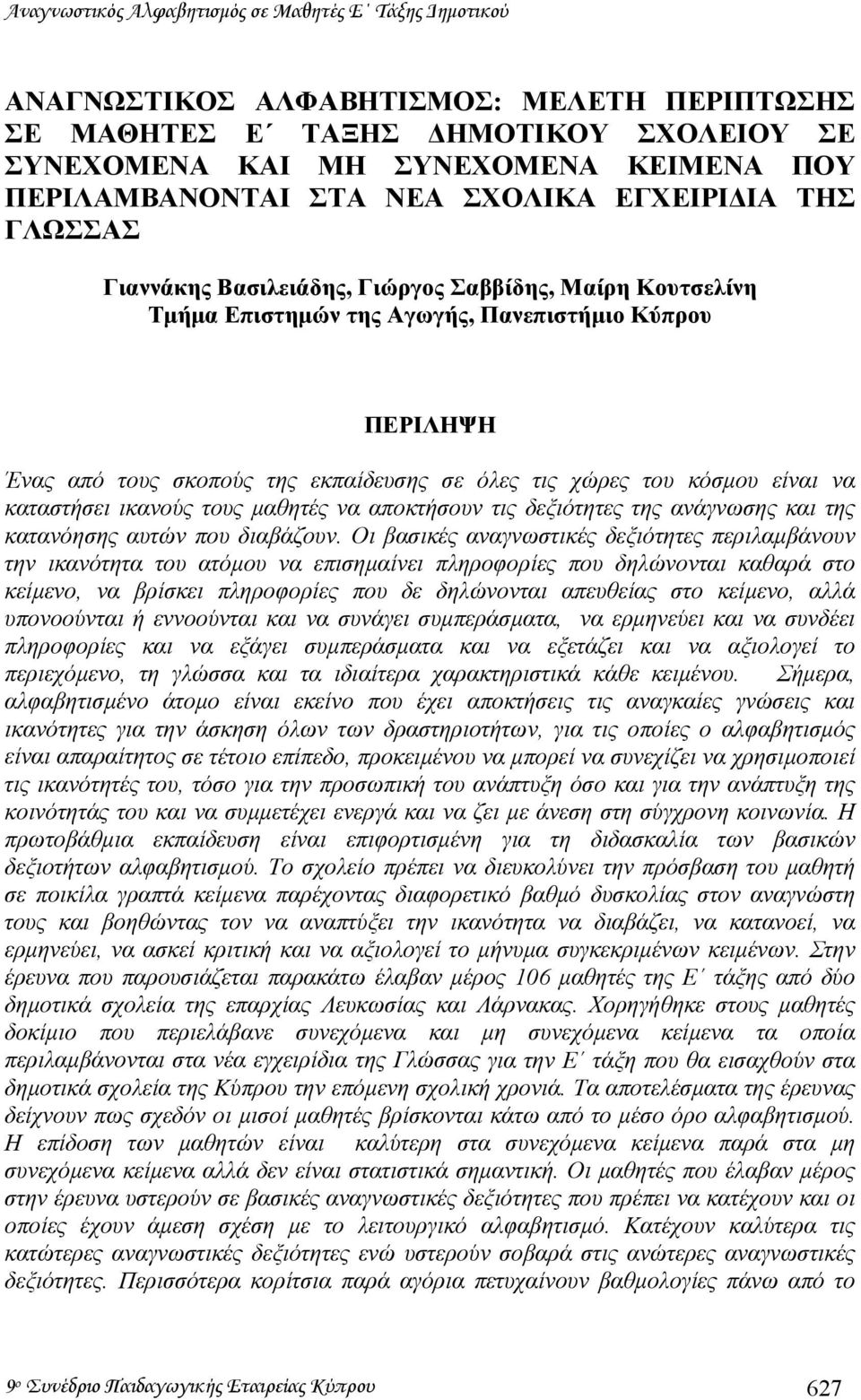 Αναγνωστικός Αλφαβητισμός σε Μαθητές Ε΄ Τάξης Δημοτικού

ΑΝΑΓΝΩΣΤΙΚΟΣ ΑΛΦΑΒΗΤΙΣΜΟΣ: ΜΕΛΕΤΗ ΠΕΡΙΠΤΩΣΗΣ ΣΕ ΜΑΘΗΤΕΣ Ε΄ ΤΑΞΗΣ ΔΗΜΟΤΙΚΟΥ ΣΧΟΛΕΙΟΥ ΣΕ ΣΥΝΕΧΟΜΕΝΑ ΚΑΙ ΜΗ ΣΥΝΕΧΟΜΕΝΑ ΚΕΙΜΕΝΑ ΠΟΥ ΠΕΡΙΛΑΜΒΑΝΟΝΤΑΙ ΣΤΑ ΝΕΑ ΣΧΟΛΙΚΑ ΕΓΧΕΙΡΙΔΙΑ ΤΗΣ ΓΛΩΣΣΑΣ

Γιαννάκης Βασιλειάδης, Γιώργος Σαββίδης, Μαίρη Κουτσελίνη
Τμήμα Επιστημών της Αγωγής, Πανεπιστήμιο Κύπρου

ΠΕΡΙΛΗΨΗ

Ένας από τους σκοπούς της εκπαίδευσης σε όλες τις χώρες του κόσμου είναι να καταστήσει ικανούς τους μαθητές να αποκτήσουν τις δεξιότητες της ανάγνωσης και της κατανόησης αυτών που διαβάζουν. Οι βασικές αναγνωστικές δεξιότητες περιλαμβάνουν την ικανότητα του ατόμου να επισημαίνει πληροφορίες που δηλώνονται καθαρά στο κείμενο, να βρίσκει πληροφορίες που δε δηλώνονται απευθείας στο κείμενο, αλλά υπονοούνται ή εννοούνται και να συνάγει συμπεράσματα, να ερμηνεύει και να συνδέει πληροφορίες και να εξάγει συμπεράσματα και να εξετάζει και να αξιολογεί το περιεχόμενο, τη γλώσσα και τα ιδιαίτερα χαρακτηριστικά κάθε κειμένου. Σήμερα, αλφαβητισμένο άτομο είναι εκείνο που έχει αποκτήσεις τις αναγκαίες γνώσεις και ικανότητες για την άσκηση όλων των δραστηριοτήτων, για τις οποίες ο αλφαβητισμός είναι απαραίτητος σε τέτοιο επίπεδο, προκειμένου να μπορεί να συνεχίζει να χρησιμοποιεί τις ικανότητές του, τόσο για την προσωπική του ανάπτυξη όσο και για την ανάπτυξη της κοινότητάς του και να συμμετέχει ενεργά και να ζει με άνεση στη σύγχρονη κοινωνία. Η πρωτοβάθμια εκπαίδευση είναι επιφορτισμένη για τη διδασκαλία των βασικών δεξιοτήτων αλφαβητισμού. Το σχολείο πρέπει να διευκολύνει την πρόσβαση του μαθητή σε ποικίλα γραπτά κείμενα παρέχοντας διαφορετικό βαθμό δυσκολίας στον αναγνώστη τους και βοηθώντας τον να αναπτύξει την ικανότητα να διαβάζει, να κατανοεί, να ερμηνεύει, να ασκεί κριτική και να αξιολογεί το μήνυμα συγκεκριμένων κειμένων. Στην έρευνα που παρουσιάζεται παρακάτω έλαβαν μέρος 106 μαθητές της Ε΄ τάξης από δύο δημοτικά σχολεία της επαρχίας Λευκωσίας και Λάρνακας. Χορηγήθηκε στους μαθητές δοκίμιο που περιελάβανε συνεχόμενα και μη συνεχόμενα κείμενα τα οποία περιλαμβάνονται στα νέα εγχειρίδια της Γλώσσας για την Ε΄ τάξη που θα εισαχθούν στα δημοτικά σχολεία της Κύπρου την επόμενη σχολική χρονιά. Τα αποτελέσματα της έρευνας δείχνουν πως σχεδόν οι μισοί μαθητές βρίσκονται κάτω από το μέσο όρο αλφαβητισμού. Η επίδοση των μαθητών είναι καλύτερη στα συνεχόμενα κείμενα παρά στα μη συνεχόμενα κείμενα αλλά δεν είναι στατιστικά σημαντική. Οι μαθητές που έλαβαν μέρος στην έρευνα υστερούν σε βασικές αναγνωστικές δεξιότητες που πρέπει να κατέχουν και οι οποίες έχουν άμεση σχέση με το λειτουργικό αλφαβητισμό. Κατέχουν καλύτερα τις κατώτερες αναγνωστικές δεξιότητες ενώ υστερούν σοβαρά στις ανώτερες αναγνωστικές δεξιότητες. Περισσότερα κορίτσια παρά αγόρια πετυχαίνουν βαθμολογίες πάνω από το

9ο Συνέδριο Παιδαγωγικής Εταιρείας Κύπρου 627